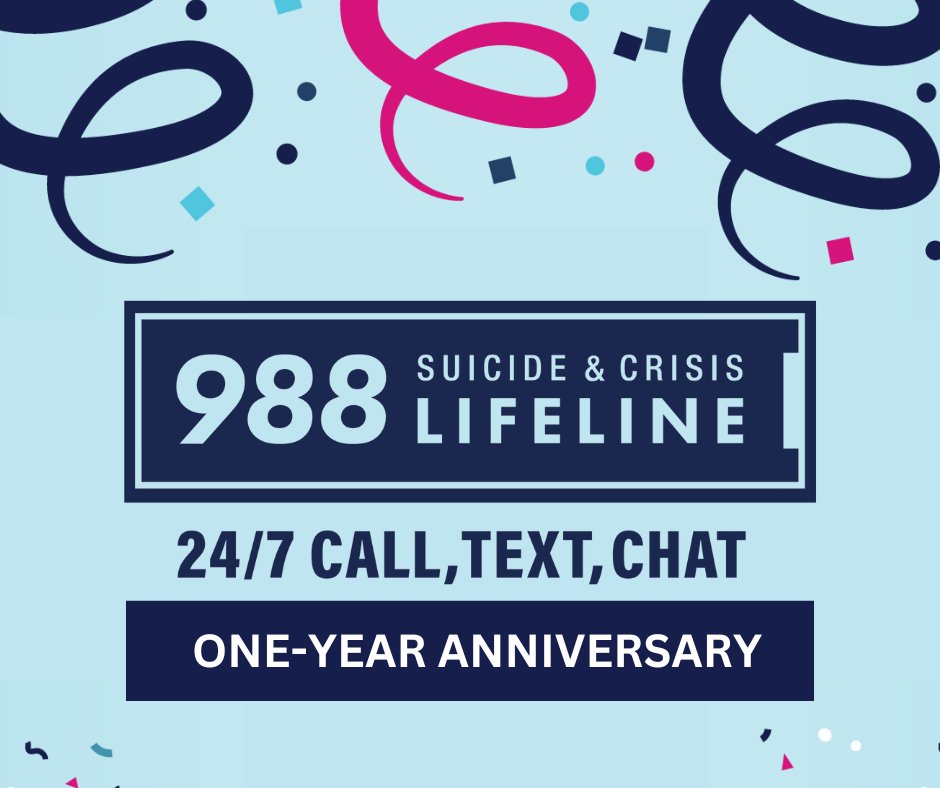 988 SUICIDE & CRISIS LIFELINE

24/7 CALL,TEXT,CHAT

ONE-YEAR ANNIVERSARY